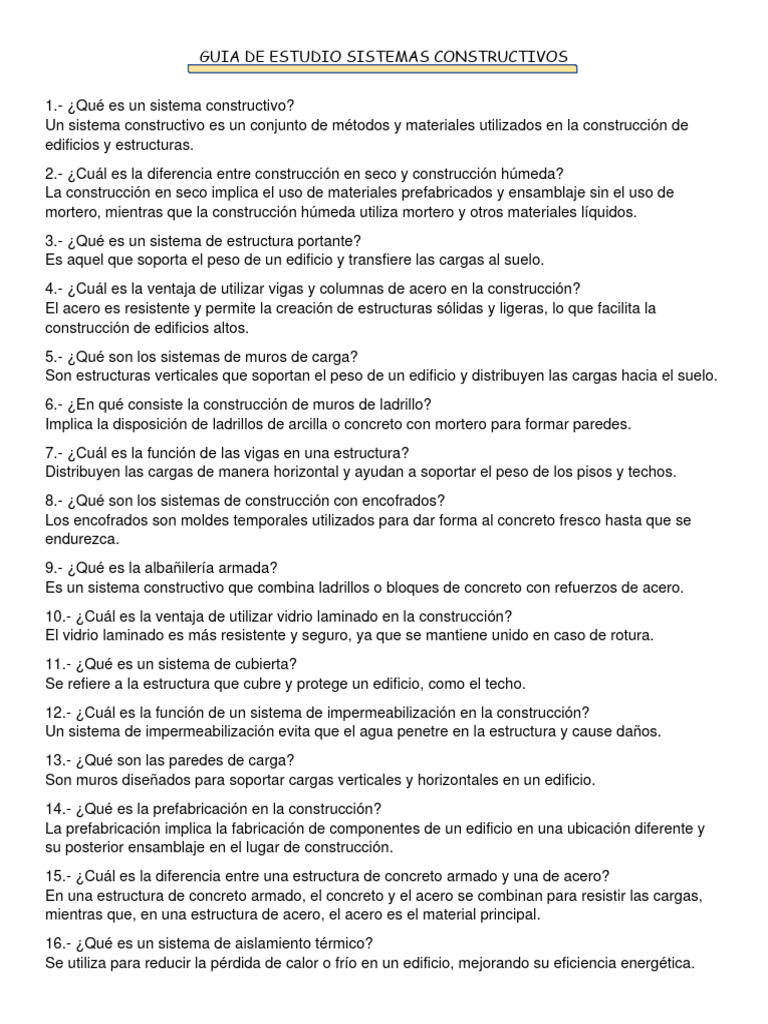 GUIA DE ESTUDIO SISTEMAS CONSTRUCTIVOS

1.- ¿Qué es un sistema constructivo?
Un sistema constructivo es un conjunto de métodos y materiales utilizados en la construcción de edificios y estructuras.

2.- ¿Cuál es la diferencia entre construcción en seco y construcción húmeda?
La construcción en seco implica el uso de materiales prefabricados y ensamblaje sin el uso de mortero, mientras que la construcción húmeda utiliza mortero y otros materiales líquidos.

3.- ¿Qué es un sistema de estructura portante?
Es aquel que soporta el peso de un edificio y transfiere las cargas al suelo.

4.- ¿Cuál es la ventaja de utilizar vigas y columnas de acero en la construcción?
El acero es resistente y permite la creación de estructuras sólidas y ligeras, lo que facilita la construcción de edificios altos.

5.- ¿Qué son los sistemas de muros de carga?
Son estructuras verticales que soportan el peso de un edificio y distribuyen las cargas hacia el suelo.

6.- ¿En qué consiste la construcción de muros de ladrillo?
Implica la disposición de ladrillos de arcilla o concreto con mortero para formar paredes.

7.- ¿Cuál es la función de las vigas en una estructura?
Distribuyen las cargas de manera horizontal y ayudan a soportar el peso de los pisos y techos.

8.- ¿Qué son los sistemas de construcción con encofrados?
Los encofrados son moldes temporales utilizados para dar forma al concreto fresco hasta que se endurezca.

9.- ¿Qué es la albañilería armada?
Es un sistema constructivo que combina ladrillos o bloques de concreto con refuerzos de acero.

10.- ¿Cuál es la ventaja de utilizar vidrio laminado en la construcción?
El vidrio laminado es más resistente y seguro, ya que se mantiene unido en caso de rotura.

11.- ¿Qué es un sistema de cubierta?
Se refiere a la estructura que cubre y protege un edificio, como el techo.

12.- ¿Cuál es la función de un sistema de impermeabilización en la construcción?
Un sistema de impermeabilización evita que el agua penetre en la estructura y cause daños.

13.- ¿Qué son las paredes de carga?
Son muros diseñados para soportar cargas verticales y horizontales en un edificio.

14.- ¿Qué es la prefabricación en la construcción?
La prefabricación implica la fabricación de componentes de un edificio en una ubicación diferente y su posterior ensamblaje en el lugar de construcción.

15.- ¿Cuál es la diferencia entre una estructura de concreto armado y una de acero?
En una estructura de concreto armado, el concreto y el acero se combinan para resistir las cargas, mientras que, en una estructura de acero, el acero es el material principal.

16.- ¿Qué es un sistema de aislamiento térmico?
Se utiliza para reducir la pérdida de calor o frío en un edificio, mejorando su eficiencia energética.